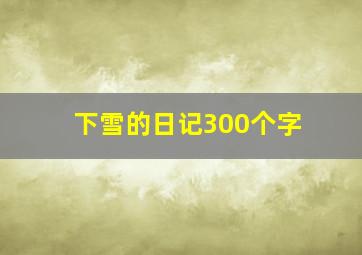 下雪的日记300个字